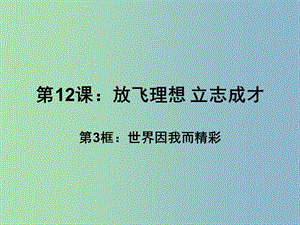 第12课：放飞理想 立志成才

第3框：世界因我而精彩